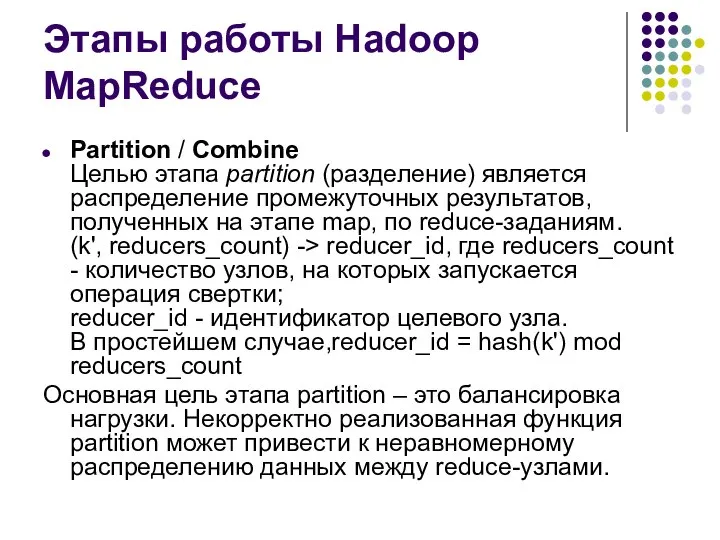 Этапы работы Hadoop MapReduce

• Partition / Combine
Целью этапа partition (разделение) является распределение промежуточных результатов, полученных на этапе map, по reduce-заданиям.
(k', reducers_count) -> reducer_id, где reducers_count - количество узлов, на которых запускается операция свертки;
reducer_id - идентификатор целевого узла.
В простейшем случае,reducer_id = hash(k') mod reducers_count

Основная цель этапа partition – это балансировка нагрузки. Некорректно реализованная функция partition может привести к неравномерному распределению данных между reduce-узлами.